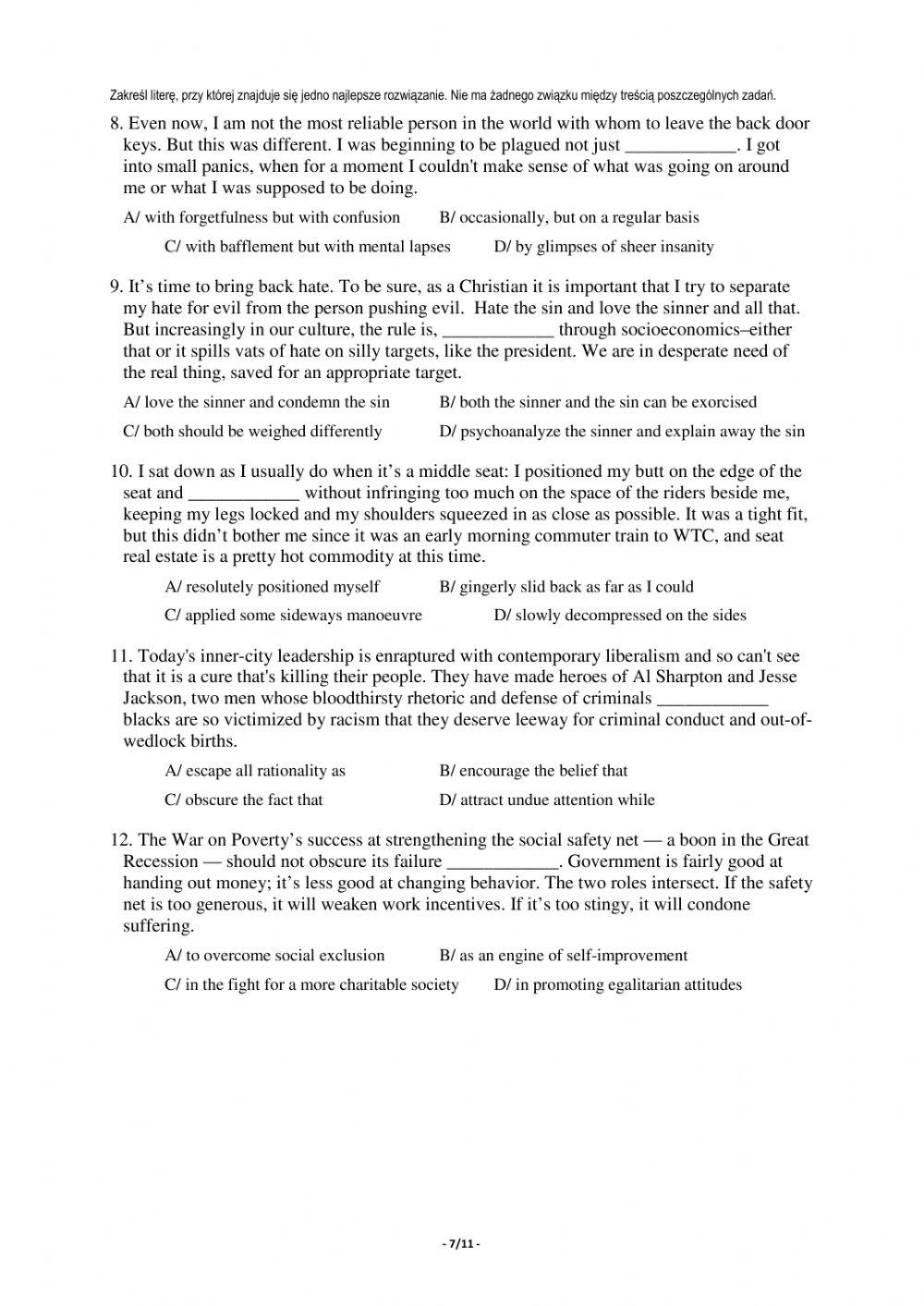 Zakreśl literę, przy której znajduje się jedno najlepsze rozwiązanie. Nie ma żadnego związku między treścią poszczególnych zadań.

8. Even now, I am not the most reliable person in the world with whom to leave the back door keys. But this was different. I was beginning to be plagued not just ____________. I got into small panics, when for a moment I couldn't make sense of what was going on around me or what I was supposed to be doing.

A/ with forgetfulness but with confusion
B/ occasionally, but on a regular basis
C/ with bafflement but with mental lapses
D/ by glimpses of sheer insanity

9. It's time to bring back hate. To be sure, as a Christian it is important that I try to separate my hate for evil from the person pushing evil. Hate the sin and love the sinner and all that. But increasingly in our culture, the rule is, ____________ through socioeconomics–either that or it spills vats of hate on silly targets, like the president. We are in desperate need of the real thing, saved for an appropriate target.

A/ love the sinner and condemn the sin
B/ both the sinner and the sin can be exorcised
C/ both should be weighed differently
D/ psychoanalyze the sinner and explain away the sin

10. I sat down as I usually do when it's a middle seat: I positioned my butt on the edge of the seat and ____________ without infringing too much on the space of the riders beside me, keeping my legs locked and my shoulders squeezed in as close as possible. It was a tight fit, but this didn't bother me since it was an early morning commuter train to WTC, and seat real estate is a pretty hot commodity at this time.

A/ resolutely positioned myself
B/ gingerly slid back as far as I could
C/ applied some sideways manoeuvre
D/ slowly decompressed on the sides

11. Today's inner-city leadership is enraptured with contemporary liberalism and so can't see that it is a cure that's killing their people. They have made heroes of Al Sharpton and Jesse Jackson, two men whose bloodthirsty rhetoric and defense of criminals ____________ blacks are so victimized by racism that they deserve leeway for criminal conduct and out-of-wedlock births.

A/ escape all rationality as
B/ encourage the belief that
C/ obscure the fact that
D/ attract undue attention while

12. The War on Poverty's success at strengthening the social safety net — a boon in the Great Recession — should not obscure its failure ____________. Government is fairly good at handing out money; it's less good at changing behavior. The two roles intersect. If the safety net is too generous, it will weaken work incentives. If it's too stingy, it will condone suffering.

A/ to overcome social exclusion
B/ as an engine of self-improvement
C/ in the fight for a more charitable society
D/ in promoting egalitarian attitudes

- 7/11 -